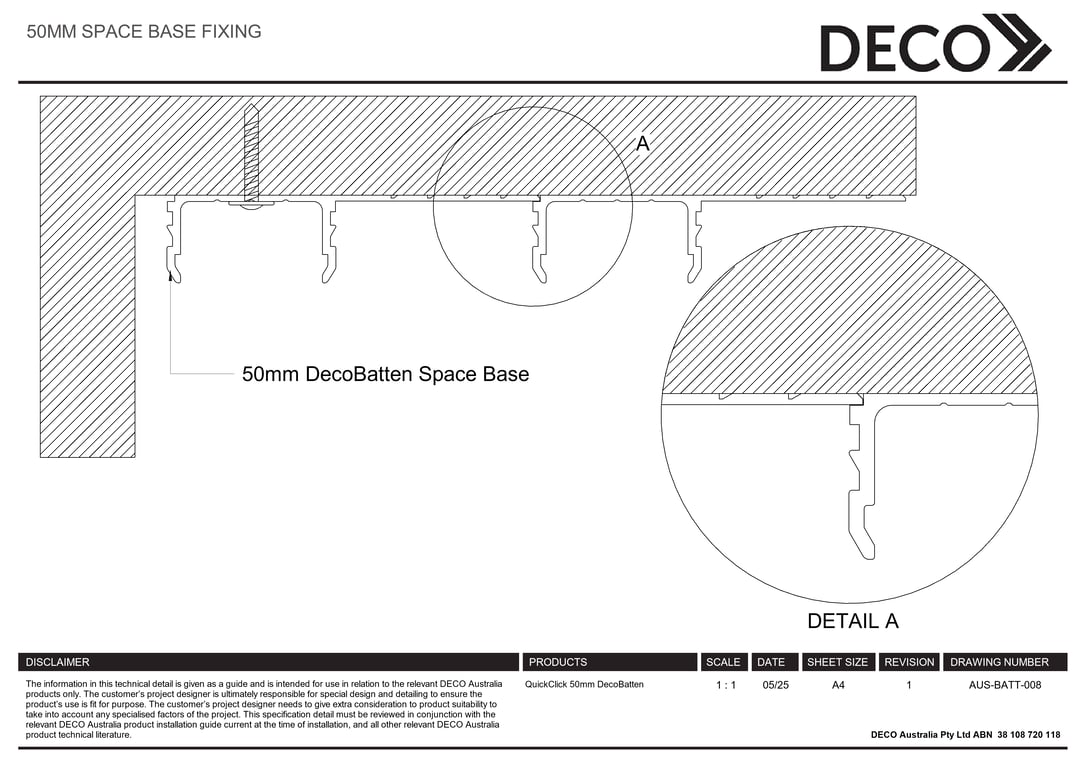 50MM SPACE BASE FIXING

DECO

A

50mm DecoBatten Space Base

DETAIL A

| DISCLAIMER | PRODUCTS | SCALE | DATE | SHEET SIZE | REVISION | DRAWING NUMBER |
|---|---|---|---|---|---|---|
| The information in this technical detail is given as a guide and is intended for use in relation to the relevant DECO Australia products only. The customer's project designer is ultimately responsible for special design and detailing to ensure the product's use is fit for purpose. The customer's project designer needs to give extra consideration to product suitability to take into account any specialised factors of the project. This specification detail must be reviewed in conjunction with the relevant DECO Australia product installation guide current at the time of installation, and all other relevant DECO Australia product technical literature. | QuickClick 50mm DecoBatten | 1 : 1 | 05/25 | A4 | 1 | AUS-BATT-008 |

DECO Australia Pty Ltd ABN 38 108 720 118